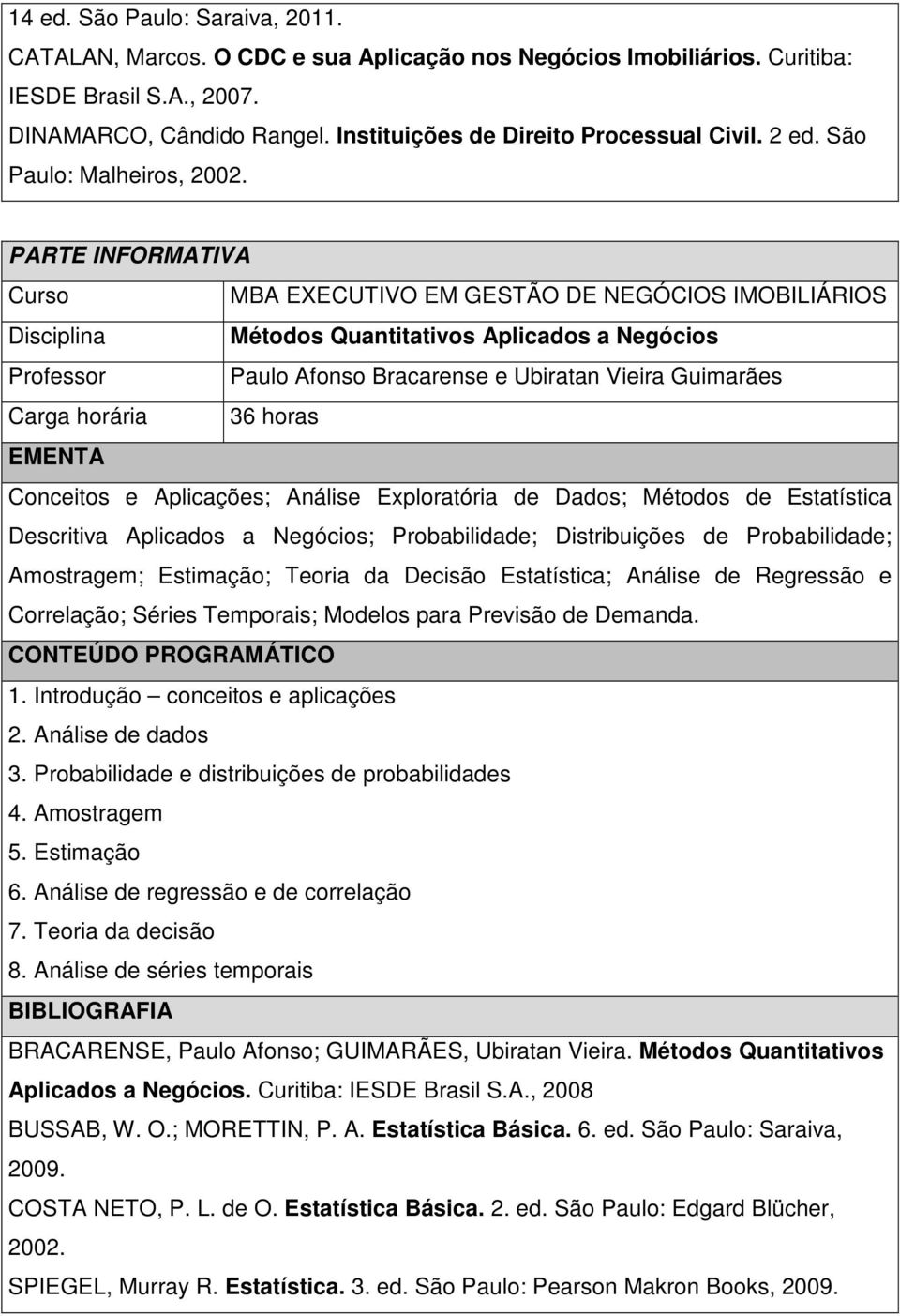 14 ed. São Paulo: Saraiva, 2011.
CATALAN, Marcos. O CDC e sua Aplicação nos Negócios Imobiliários. Curitiba: IESDE Brasil S.A., 2007.
DINAMARCO, Cândido Rangel. Instituições de Direito Processual Civil. 2 ed. São Paulo: Malheiros, 2002.

PARTE INFORMATIVA

| Curso | MBA EXECUTIVO EM GESTÃO DE NEGÓCIOS IMOBILIÁRIOS |
|---|---|
| Disciplina | Métodos Quantitativos Aplicados a Negócios |
| Professor | Paulo Afonso Bracarense e Ubiratan Vieira Guimarães |
| Carga horária | 36 horas |

EMENTA

Conceitos e Aplicações; Análise Exploratória de Dados; Métodos de Estatística Descritiva Aplicados a Negócios; Probabilidade; Distribuições de Probabilidade; Amostragem; Estimação; Teoria da Decisão Estatística; Análise de Regressão e Correlação; Séries Temporais; Modelos para Previsão de Demanda.

CONTEÚDO PROGRAMÁTICO

1. Introdução – conceitos e aplicações
2. Análise de dados
3. Probabilidade e distribuições de probabilidades
4. Amostragem
5. Estimação
6. Análise de regressão e de correlação
7. Teoria da decisão
8. Análise de séries temporais

BIBLIOGRAFIA

BRACARENSE, Paulo Afonso; GUIMARÃES, Ubiratan Vieira. Métodos Quantitativos Aplicados a Negócios. Curitiba: IESDE Brasil S.A., 2008
BUSSAB, W. O.; MORETTIN, P. A. Estatística Básica. 6. ed. São Paulo: Saraiva, 2009.
COSTA NETO, P. L. de O. Estatística Básica. 2. ed. São Paulo: Edgard Blücher, 2002.
SPIEGEL, Murray R. Estatística. 3. ed. São Paulo: Pearson Makron Books, 2009.